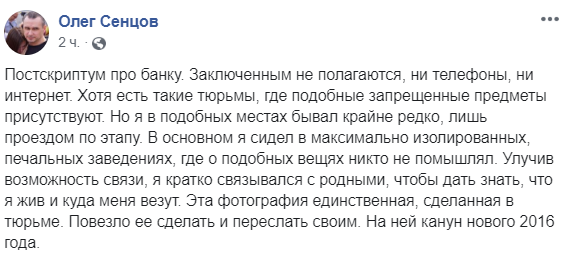 Олег Сенцов
2 ч. ·

Постскриптум про банку. Заключенным не полагаются, ни телефоны, ни интернет. Хотя есть такие тюрьмы, где подобные запрещенные предметы присутствуют. Но я в подобных местах бывал крайне редко, лишь проездом по этапу. В основном я сидел в максимально изолированных, печальных заведениях, где о подобных вещях никто не помышлял. Улучив возможность связи, я кратко связывался с родными, чтобы дать знать, что я жив и куда меня везут. Эта фотография единственная, сделанная в тюрьме. Повезло ее сделать и переслать своим. На ней канун нового 2016 года.